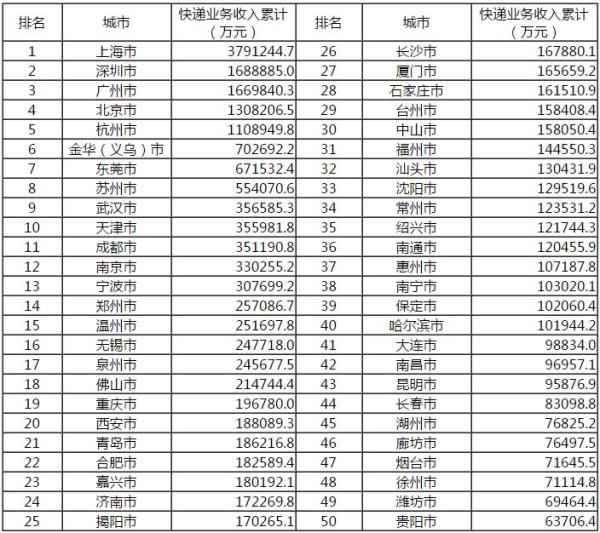 | 排名 | 城市 | 快递业务收入累计（万元） | 排名 | 城市 | 快递业务收入累计（万元） |
|---|---|---|---|---|---|
| 1 | 上海市 | 3791244.7 | 26 | 长沙市 | 167880.1 |
| 2 | 深圳市 | 1688885.0 | 27 | 厦门市 | 165659.2 |
| 3 | 广州市 | 1669840.3 | 28 | 石家庄市 | 161510.9 |
| 4 | 北京市 | 1308206.5 | 29 | 台州市 | 158408.4 |
| 5 | 杭州市 | 1108949.8 | 30 | 中山市 | 158050.4 |
| 6 | 金华（义乌）市 | 702692.2 | 31 | 福州市 | 144550.3 |
| 7 | 东莞市 | 671532.4 | 32 | 汕头市 | 130431.9 |
| 8 | 苏州市 | 554070.6 | 33 | 沈阳市 | 129519.6 |
| 9 | 武汉市 | 356585.3 | 34 | 常州市 | 123531.2 |
| 10 | 天津市 | 355981.8 | 35 | 绍兴市 | 121744.3 |
| 11 | 成都市 | 351190.8 | 36 | 南通市 | 120455.9 |
| 12 | 南京市 | 330255.2 | 37 | 惠州市 | 107187.8 |
| 13 | 宁波市 | 307699.2 | 38 | 南宁市 | 103020.1 |
| 14 | 郑州市 | 257086.7 | 39 | 保定市 | 102060.4 |
| 15 | 温州市 | 251697.8 | 40 | 哈尔滨市 | 101944.2 |
| 16 | 无锡市 | 247718.0 | 41 | 大连市 | 98834.0 |
| 17 | 泉州市 | 245677.5 | 42 | 南昌市 | 96957.1 |
| 18 | 佛山市 | 214744.4 | 43 | 昆明市 | 95876.9 |
| 19 | 重庆市 | 196780.0 | 44 | 长春市 | 83098.8 |
| 20 | 西安市 | 188089.3 | 45 | 湖州市 | 76825.2 |
| 21 | 青岛市 | 186216.8 | 46 | 廊坊市 | 76497.5 |
| 22 | 合肥市 | 182589.4 | 47 | 烟台市 | 71645.5 |
| 23 | 嘉兴市 | 180192.1 | 48 | 徐州市 | 71114.8 |
| 24 | 济南市 | 172269.8 | 49 | 潍坊市 | 69464.4 |
| 25 | 揭阳市 | 170265.1 | 50 | 贵阳市 | 63706.4 |